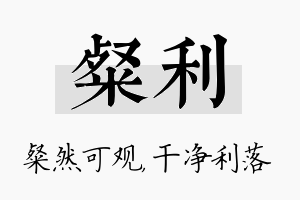 粲利

粲然可观，干净利落